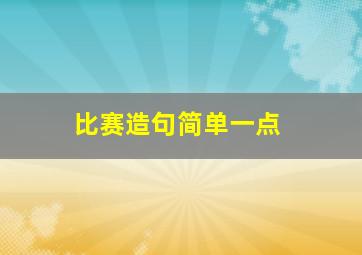 比赛造句简单一点